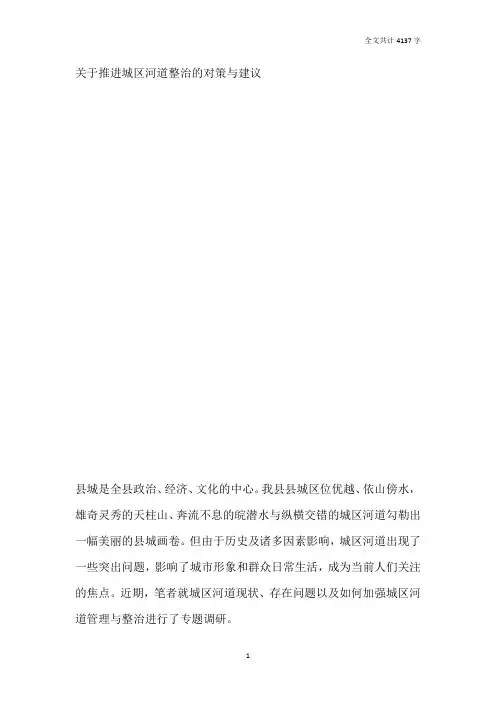 全文共计4137字

关于推进城区河道整治的对策与建议

县城是全县政治、经济、文化的中心。我县县城区位优越、依山傍水，雄奇灵秀的天柱山、奔流不息的皖潜水与纵横交错的城区河道勾勒出一幅美丽的县城画卷。但由于历史及诸多因素影响，城区河道出现了一些突出问题，影响了城市形象和群众日常生活，成为当前人们关注的焦点。近期，笔者就城区河道现状、存在问题以及如何加强城区河道管理与整治进行了专题调研。

1